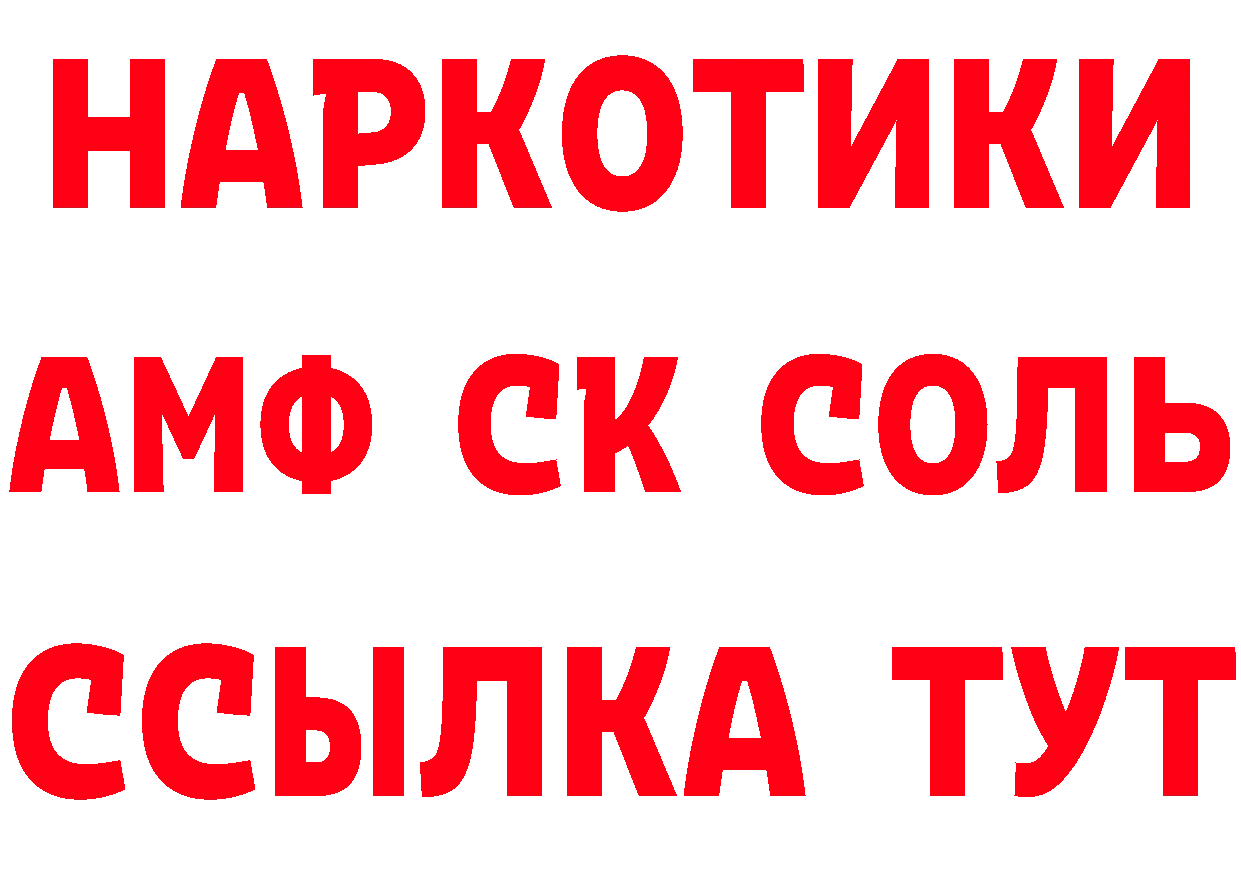 НАРКОТИКИ

АМФ СК СОЛЬ

ССЫЛКА ТУТ